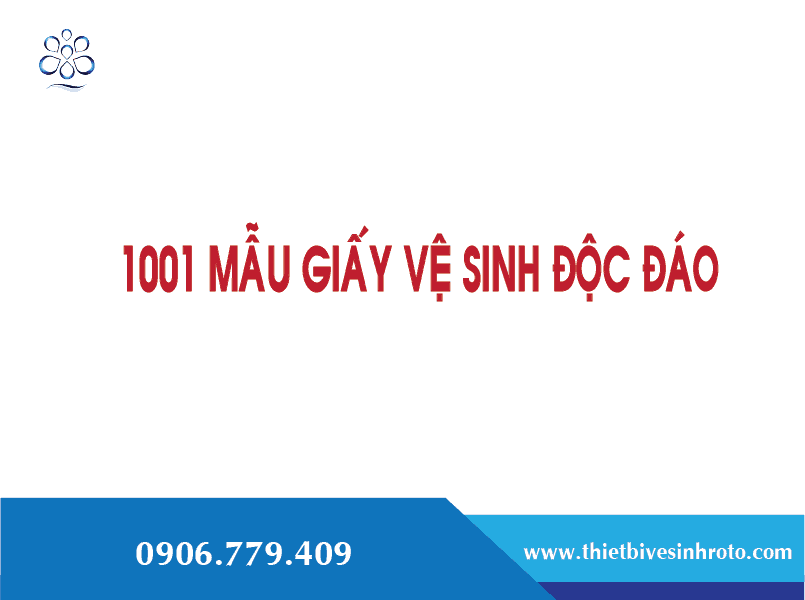 1001 MẪU GIẤY VỆ SINH ĐỘC ĐÁO

0906.779.409

www.thietbivesinhroto.com